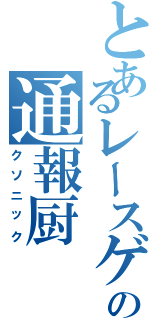 とあるレースゲの通報厨
クソニック